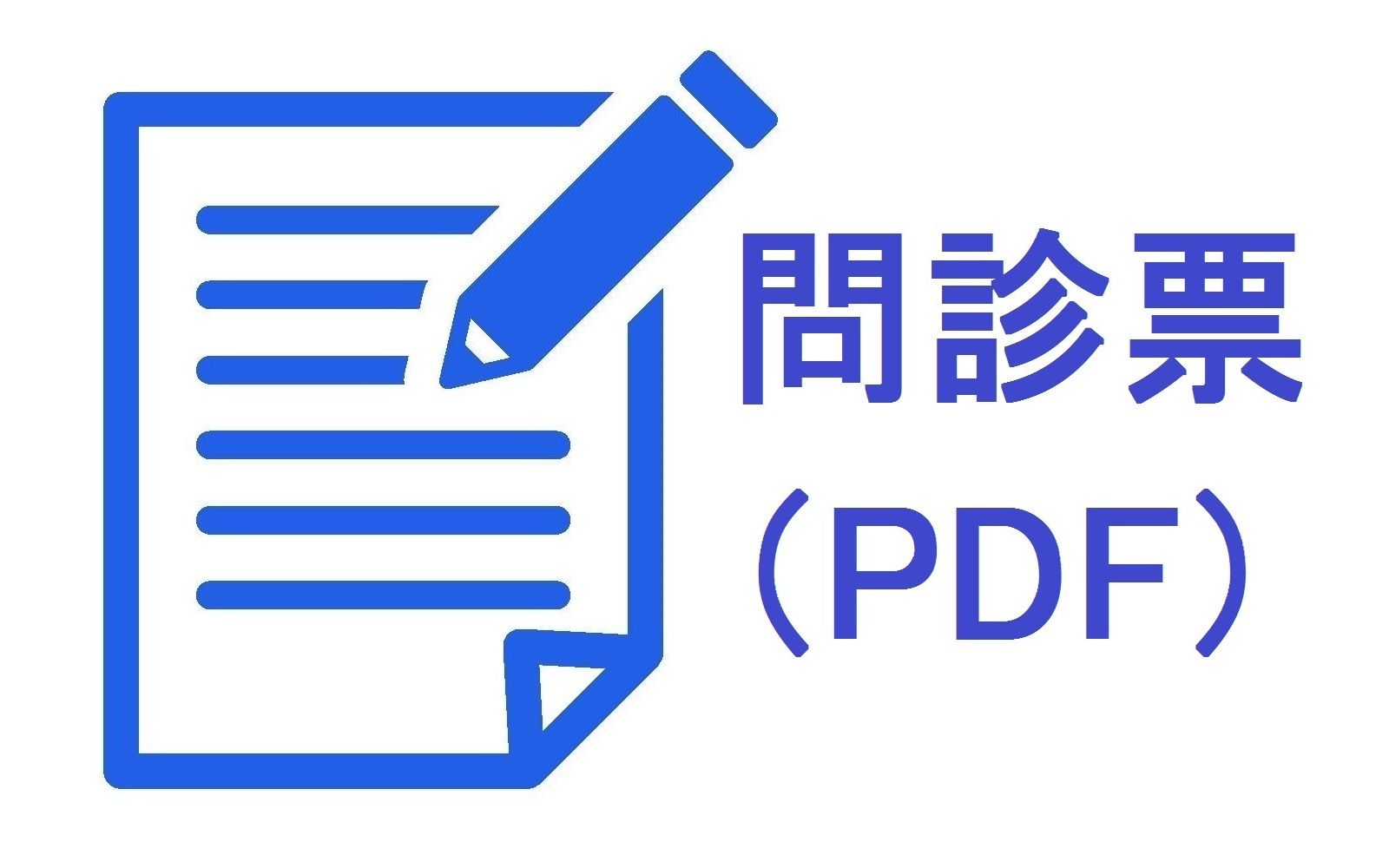 問診票
（PDF）